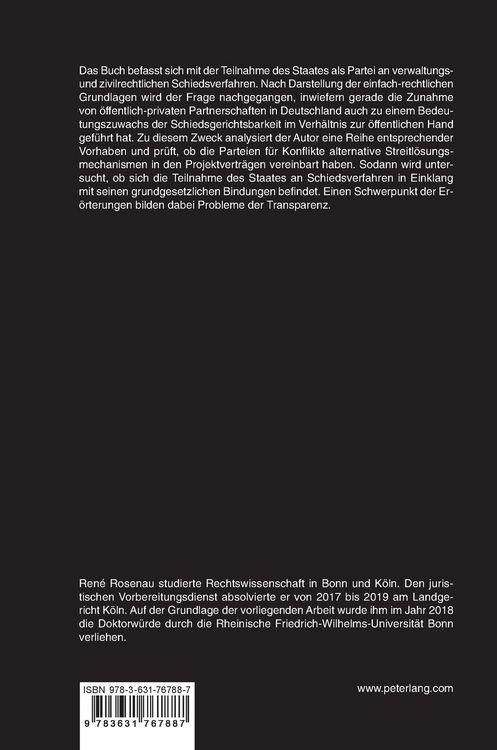 Das Buch befasst sich mit der Teilnahme des Staates als Partei an verwaltungs- und zivilrechtlichen Schiedsverfahren. Nach Darstellung der einfach-rechtlichen Grundlagen wird der Frage nachgegangen, inwiefern gerade die Zunahme von öffentlich-privaten Partnerschaften in Deutschland auch zu einem Bedeutungszuwachs der Schiedsgerichtsbarkeit im Verhältnis zur öffentlichen Hand geführt hat. Zu diesem Zweck analysiert der Autor eine Reihe entsprechender Vorhaben und prüft, ob die Parteien für Konflikte alternative Streitlösungsmechanismen in den Projektverträgen vereinbart haben. Sodann wird untersucht, ob sich die Teilnahme des Staates an Schiedsverfahren in Einklang mit seinen grundgesetzlichen Bindungen befindet. Einen Schwerpunkt der Erörterungen bilden dabei Probleme der Transparenz.

René Rosenau studierte Rechtswissenschaft in Bonn und Köln. Den juristischen Vorbereitungsdienst absolvierte er von 2017 bis 2019 am Landgericht Köln. Auf der Grundlage der vorliegenden Arbeit wurde ihm im Jahr 2018 die Doktorwürde durch die Rheinische Friedrich-Wilhelms-Universität Bonn verliehen.

ISBN 978-3-631-76788-7

9 783631 767887

www.peterlang.com